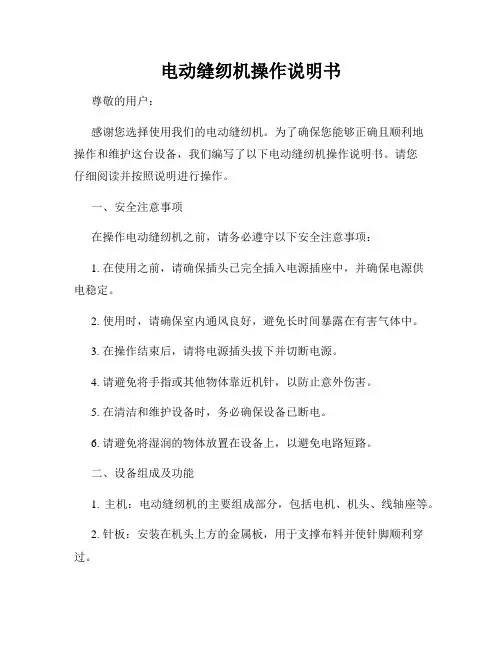 电动缝纫机操作说明书

尊敬的用户：

感谢您选择使用我们的电动缝纫机。为了确保您能够正确且顺利地操作和维护这台设备，我们编写了以下电动缝纫机操作说明书。请您仔细阅读并按照说明进行操作。

一、安全注意事项

在操作电动缝纫机之前，请务必遵守以下安全注意事项：

1. 在使用之前，请确保插头已完全插入电源插座中，并确保电源供电稳定。

2. 使用时，请确保室内通风良好，避免长时间暴露在有害气体中。

3. 在操作结束后，请将电源插头拔下并切断电源。

4. 请避免将手指或其他物体靠近机针，以防止意外伤害。

5. 在清洁和维护设备时，务必确保设备已断电。

6. 请避免将湿润的物体放置在设备上，以避免电路短路。

二、设备组成及功能

1. 主机：电动缝纫机的主要组成部分，包括电机、机头、线轴座等。

2. 针板：安装在机头上方的金属板，用于支撑布料并使针脚顺利穿过。